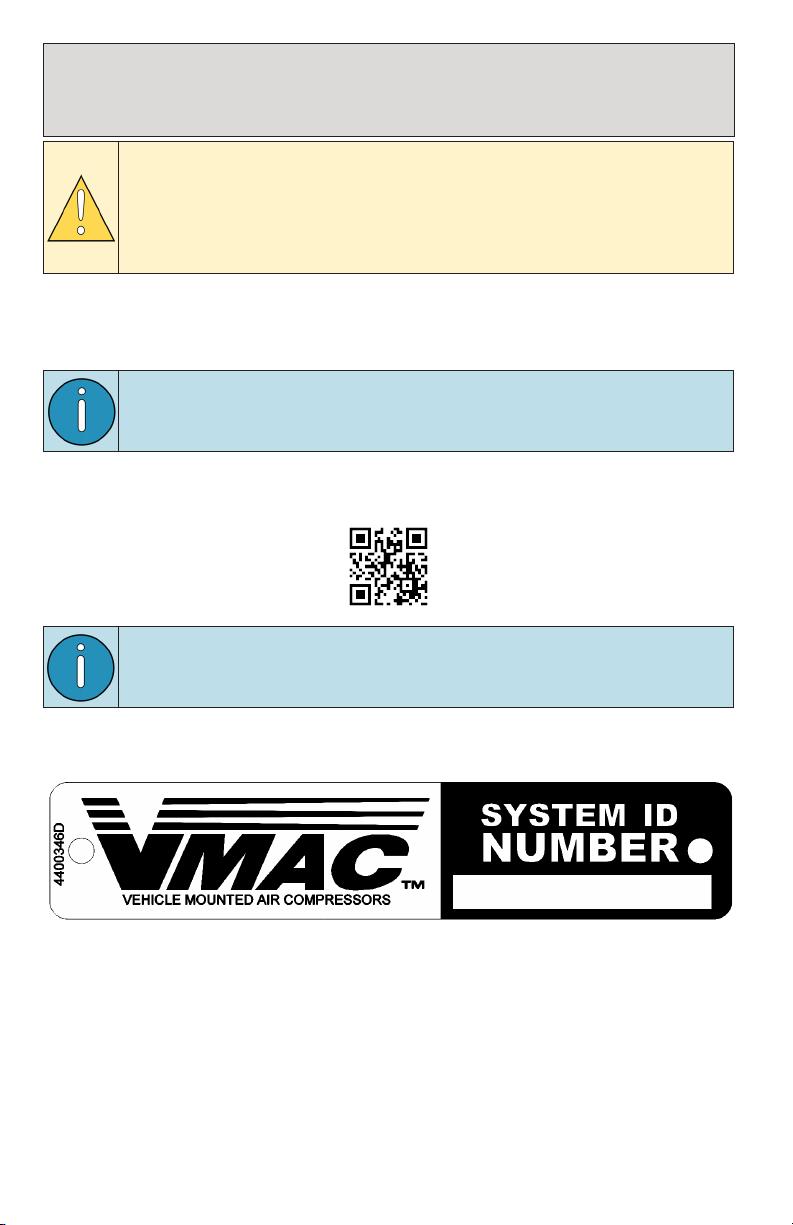 4400346D

VMAC™

VEHICLE MOUNTED AIR COMPRESSORS

SYSTEM ID
NUMBER